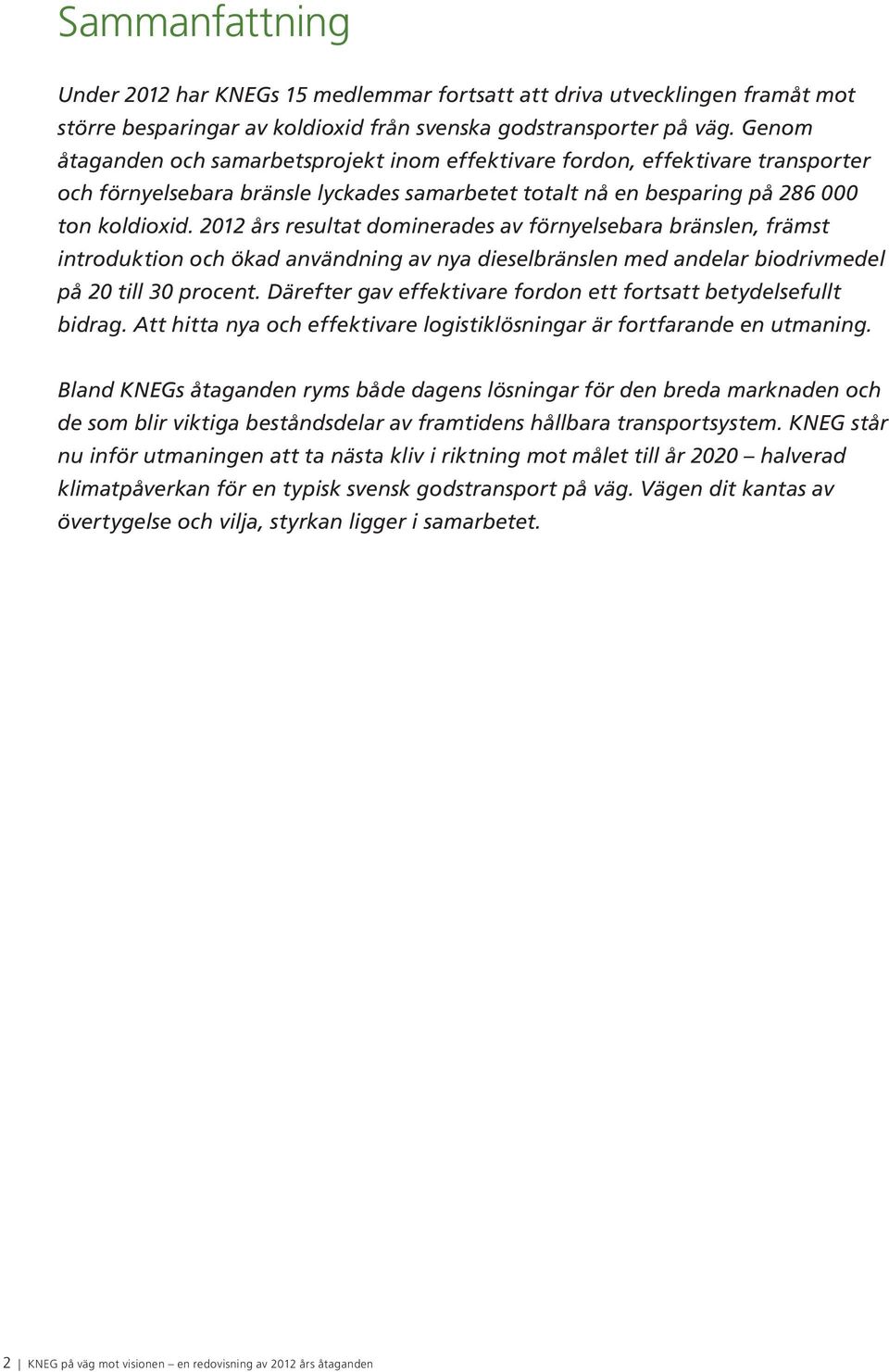 Sammanfattning

Under 2012 har KNEGs 15 medlemmar fortsatt att driva utvecklingen framåt mot större besparingar av koldioxid från svenska godstransporter på väg. Genom åtaganden och samarbetsprojekt inom effektivare fordon, effektivare transporter och förnyelsebara bränsle lyckades samarbetet totalt nå en besparing på 286 000 ton koldioxid. 2012 års resultat dominerades av förnyelsebara bränslen, främst introduktion och ökad användning av nya dieselbränslen med andelar biodrivmedel på 20 till 30 procent. Därefter gav effektivare fordon ett fortsatt betydelsefullt bidrag. Att hitta nya och effektivare logistiklösningar är fortfarande en utmaning.

Bland KNEGs åtaganden ryms både dagens lösningar för den breda marknaden och de som blir viktiga beståndsdelar av framtidens hållbara transportsystem. KNEG står nu inför utmaningen att ta nästa kliv i riktning mot målet till år 2020 – halverad klimatpåverkan för en typisk svensk godstransport på väg. Vägen dit kantas av övertygelse och vilja, styrkan ligger i samarbetet.

2 | KNEG på väg mot visionen – en redovisning av 2012 års åtaganden